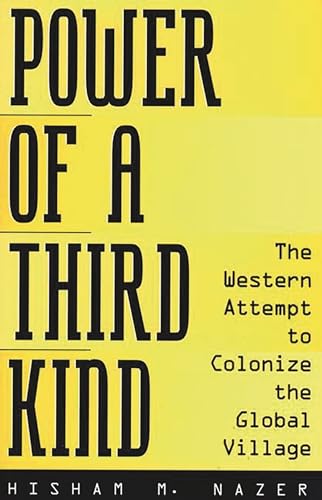 POWER OF A THIRD KIND

The Western Attempt to Colonize the Global Village

HISHAM M. NAZER